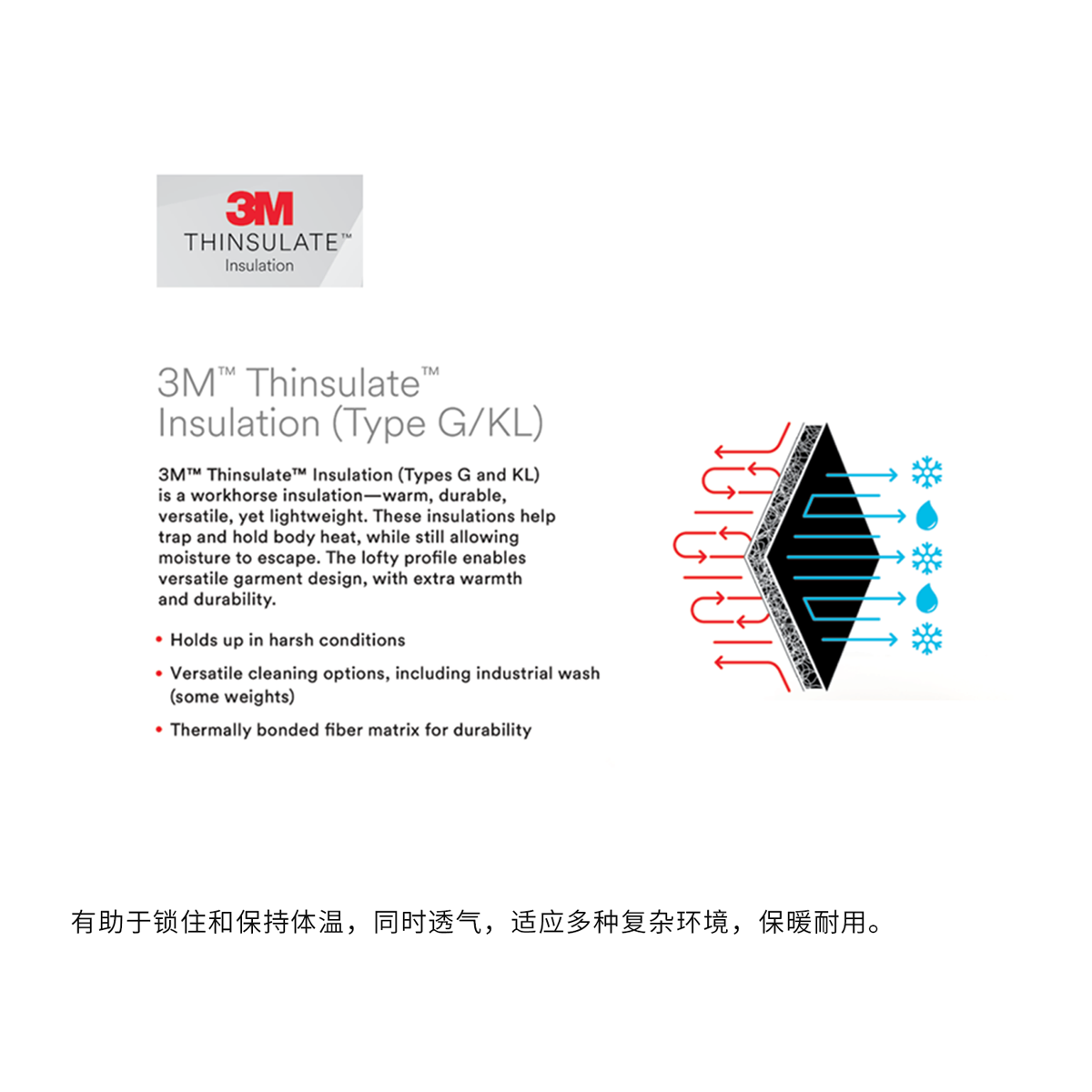 3M
THINSULATE™
Insulation

3M™ Thinsulate™
Insulation (Type G/KL)

3M™ Thinsulate™ Insulation (Types G and KL) is a workhorse insulation—warm, durable, versatile, yet lightweight. These insulations help trap and hold body heat, while still allowing moisture to escape. The lofty profile enables versatile garment design, with extra warmth and durability.

• Holds up in harsh conditions
• Versatile cleaning options, including industrial wash (some weights)
• Thermally bonded fiber matrix for durability

有助于锁住和保持体温，同时透气，适应多种复杂环境，保暖耐用。